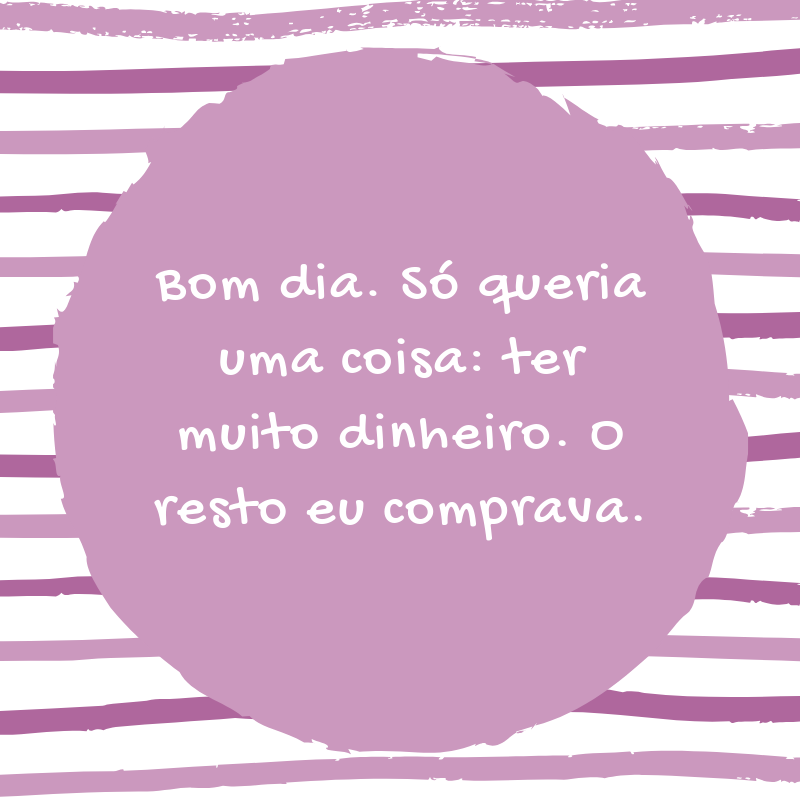 Bom dia. Só queria uma coisa: ter muito dinheiro. O resto eu comprava.